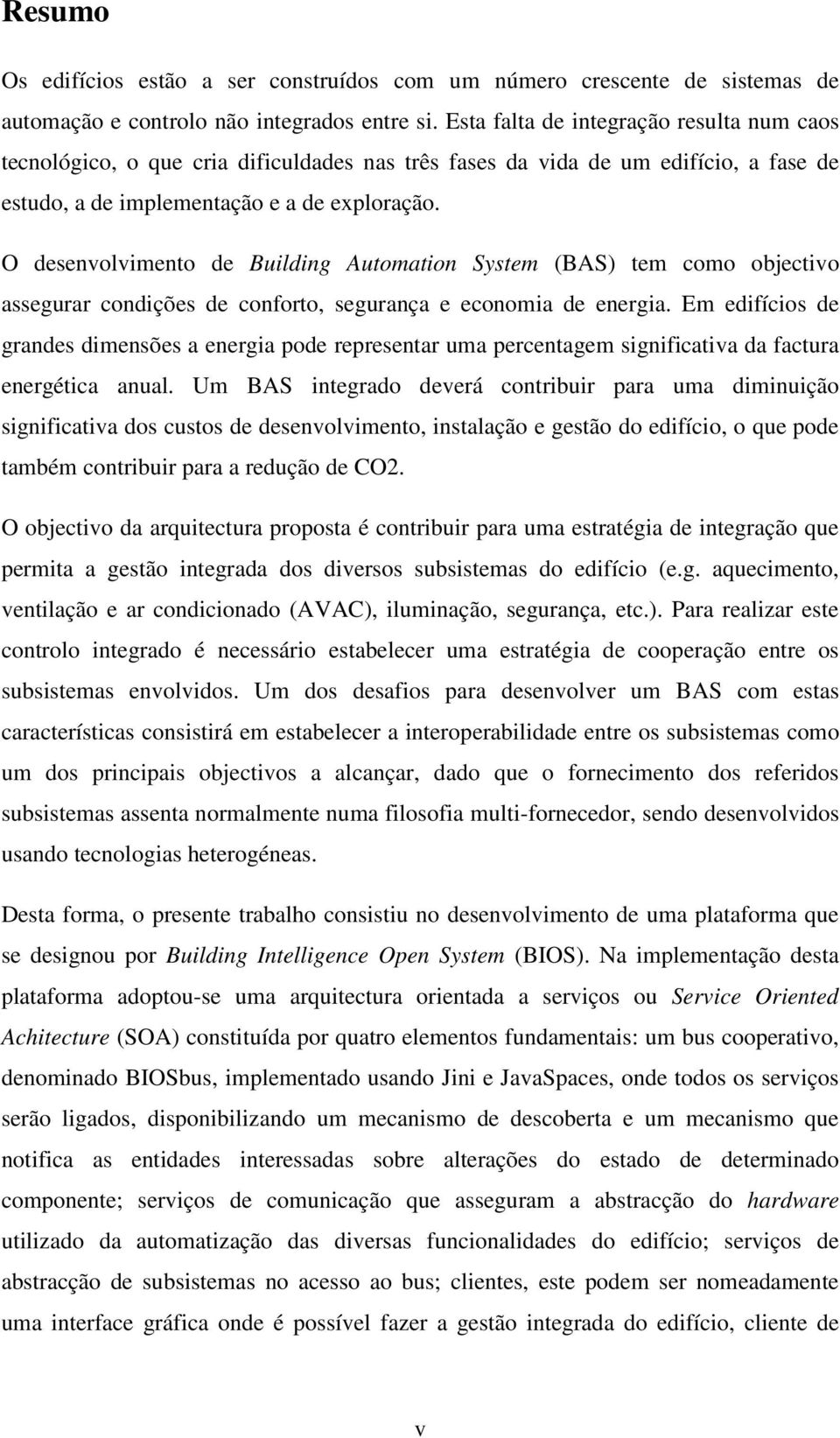 Resumo

Os edifícios estão a ser construídos com um número crescente de sistemas de automação e controlo não integrados entre si. Esta falta de integração resulta num caos tecnológico, o que cria dificuldades nas três fases da vida de um edifício, a fase de estudo, a de implementação e a de exploração.

O desenvolvimento de Building Automation System (BAS) tem como objectivo assegurar condições de conforto, segurança e economia de energia. Em edifícios de grandes dimensões a energia pode representar uma percentagem significativa da factura energética anual. Um BAS integrado deverá contribuir para uma diminuição significativa dos custos de desenvolvimento, instalação e gestão do edifício, o que pode também contribuir para a redução de CO2.

O objectivo da arquitectura proposta é contribuir para uma estratégia de integração que permita a gestão integrada dos diversos subsistemas do edifício (e.g. aquecimento, ventilação e ar condicionado (AVAC), iluminação, segurança, etc.). Para realizar este controlo integrado é necessário estabelecer uma estratégia de cooperação entre os subsistemas envolvidos. Um dos desafios para desenvolver um BAS com estas características consistirá em estabelecer a interoperabilidade entre os subsistemas como um dos principais objectivos a alcançar, dado que o fornecimento dos referidos subsistemas assenta normalmente numa filosofia multi-fornecedor, sendo desenvolvidos usando tecnologias heterogéneas.

Desta forma, o presente trabalho consistiu no desenvolvimento de uma plataforma que se designou por Building Intelligence Open System (BIOS). Na implementação desta plataforma adoptou-se uma arquitectura orientada a serviços ou Service Oriented Achitecture (SOA) constituída por quatro elementos fundamentais: um bus cooperativo, denominado BIOSbus, implementado usando Jini e JavaSpaces, onde todos os serviços serão ligados, disponibilizando um mecanismo de descoberta e um mecanismo que notifica as entidades interessadas sobre alterações do estado de determinado componente; serviços de comunicação que asseguram a abstracção do hardware utilizado da automatização das diversas funcionalidades do edifício; serviços de abstracção de subsistemas no acesso ao bus; clientes, este podem ser nomeadamente uma interface gráfica onde é possível fazer a gestão integrada do edifício, cliente de

v